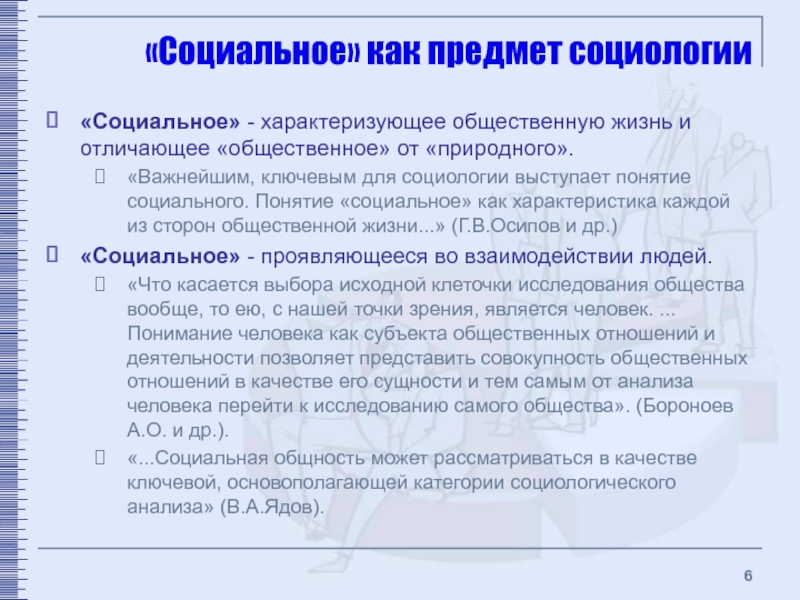 «Социальное» как предмет социологии

«Социальное» - характеризующее общественную жизнь и отличающее «общественное» от «природного».

«Важнейшим, ключевым для социологии выступает понятие социального. Понятие «социальное» как характеристика каждой из сторон общественной жизни...» (Г.В.Осипов и др.)

«Социальное» - проявляющееся во взаимодействии людей.

«Что касается выбора исходной клеточки исследования общества вообще, то ею, с нашей точки зрения, является человек. ... Понимание человека как субъекта общественных отношений и деятельности позволяет представить совокупность общественных отношений в качестве его сущности и тем самым от анализа человека перейти к исследованию самого общества». (Бороноев А.О. и др.).

«...Социальная общность может рассматриваться в качестве ключевой, основополагающей категории социологического анализа» (В.А.Ядов).

6